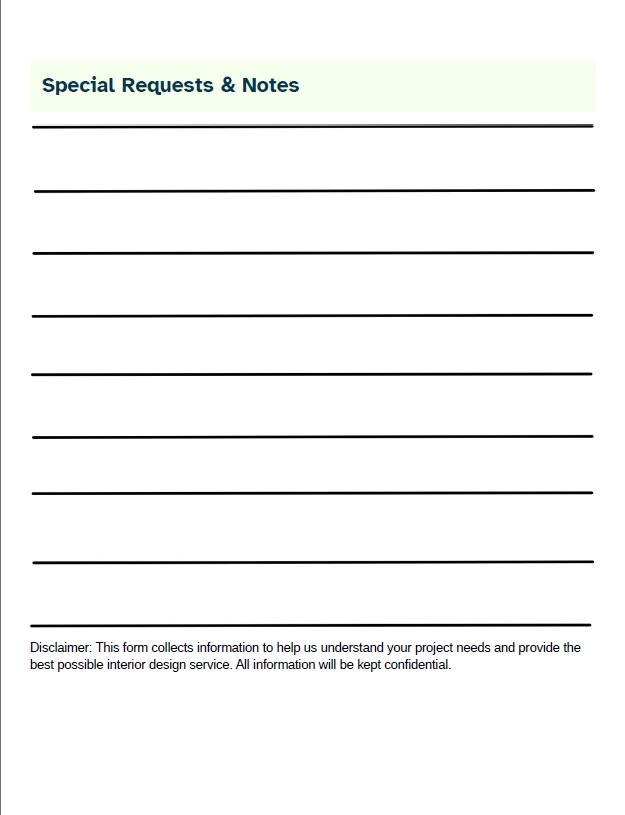 Special Requests & Notes

____
____
____
____
____
____
____
____
____

Disclaimer: This form collects information to help us understand your project needs and provide the best possible interior design service. All information will be kept confidential.